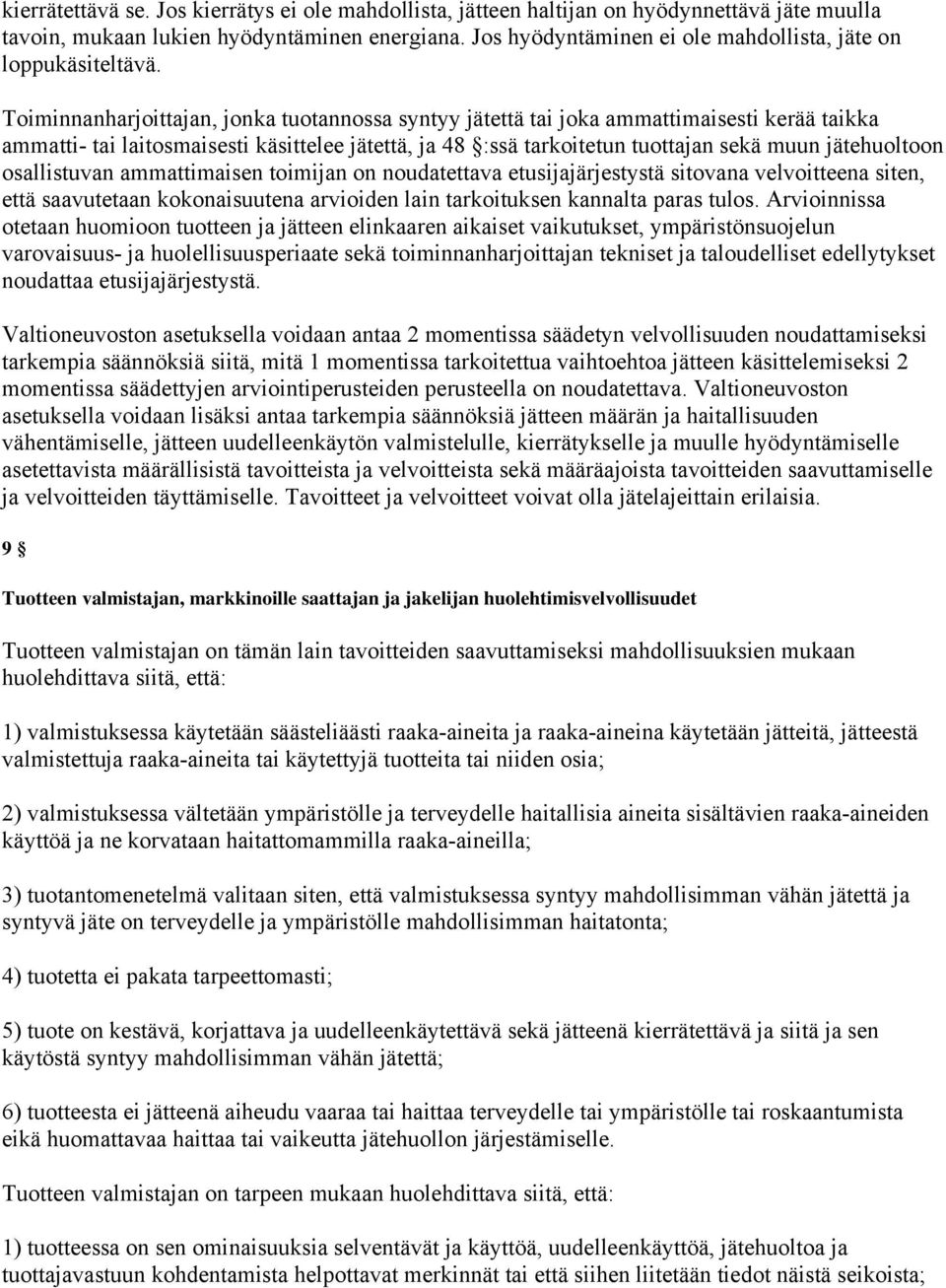 kierrätettävä se. Jos kierrätys ei ole mahdollista, jätteen haltijan on hyödynnettävä jäte muulla tavoin, mukaan lukien hyödyntäminen energiana. Jos hyödyntäminen ei ole mahdollista, jäte on loppukäsiteltävä.

Toiminnanharjoittajan, jonka tuotannossa syntyy jätettä tai joka ammattimaisesti kerää taikka ammatti- tai laitosmaisesti käsittelee jätettä, ja 48 §:ssä tarkoitetun tuottajan sekä muun jätehuoltoon osallistuvan ammattimaisen toimijan on noudatettava etusijajärjestystä sitovana velvoitteena siten, että saavutetaan kokonaisuutena arvioiden lain tarkoituksen kannalta paras tulos. Arvioinnissa otetaan huomioon tuotteen ja jätteen elinkaaren aikaiset vaikutukset, ympäristönsuojelun varovaisuus- ja huolellisuusperiaate sekä toiminnanharjoittajan tekniset ja taloudelliset edellytykset noudattaa etusijajärjestystä.

Valtioneuvoston asetuksella voidaan antaa 2 momentissa säädetyn velvollisuuden noudattamiseksi tarkempia säännöksiä siitä, mitä 1 momentissa tarkoitettua vaihtoehtoa jätteen käsittelemiseksi 2 momentissa säädettyjen arviointiperusteiden perusteella on noudatettava. Valtioneuvoston asetuksella voidaan lisäksi antaa tarkempia säännöksiä jätteen määrän ja haitallisuuden vähentämiselle, jätteen uudelleenkäytön valmistelulle, kierrätykselle ja muulle hyödyntämiselle asetettavista määrällisistä tavoitteista ja velvoitteista sekä määräajoista tavoitteiden saavuttamiselle ja velvoitteiden täyttämiselle. Tavoitteet ja velvoitteet voivat olla jätelajeittain erilaisia.

9 §

Tuotteen valmistajan, markkinoille saattajan ja jakelijan huolehtimisvelvollisuudet

Tuotteen valmistajan on tämän lain tavoitteiden saavuttamiseksi mahdollisuuksien mukaan huolehdittava siitä, että:

1) valmistuksessa käytetään säästeliäästi raaka-aineita ja raaka-aineina käytetään jätteitä, jätteestä valmistettuja raaka-aineita tai käytettyjä tuotteita tai niiden osia;

2) valmistuksessa vältetään ympäristölle ja terveydelle haitallisia aineita sisältävien raaka-aineiden käyttöä ja ne korvataan haitattomammilla raaka-aineilla;

3) tuotantomenetelmä valitaan siten, että valmistuksessa syntyy mahdollisimman vähän jätettä ja syntyvä jäte on terveydelle ja ympäristölle mahdollisimman haitatonta;

4) tuotetta ei pakata tarpeettomasti;

5) tuote on kestävä, korjattava ja uudelleenkäytettävä sekä jätteenä kierrätettävä ja siitä ja sen käytöstä syntyy mahdollisimman vähän jätettä;

6) tuotteesta ei jätteenä aiheudu vaaraa tai haittaa terveydelle tai ympäristölle tai roskaantumista eikä huomattavaa haittaa tai vaikeutta jätehuollon järjestämiselle.

Tuotteen valmistajan on tarpeen mukaan huolehdittava siitä, että:

1) tuotteessa on sen ominaisuuksia selventävät ja käyttöä, uudelleenkäyttöä, jätehuoltoa ja tuottajavastuun kohdentamista helpottavat merkinnät tai että siihen liitetään tiedot näistä seikoista;